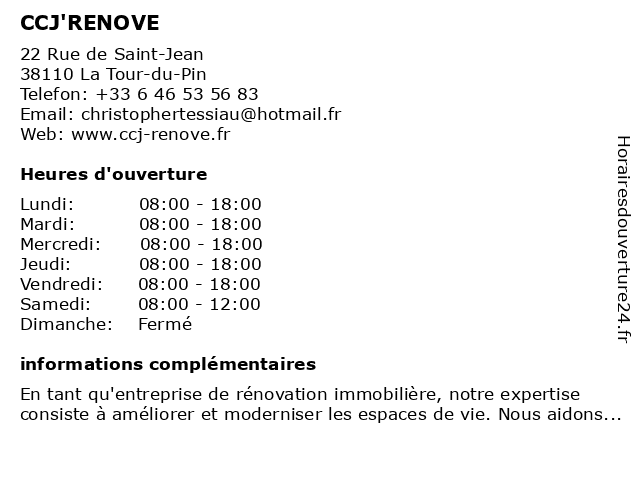 CCJ'RENOVE

22 Rue de Saint-Jean
38110 La Tour-du-Pin
Telefon: +33 6 46 53 56 83
Email: christophertessiau@hotmail.fr
Web: www.ccj-renove.fr

Heures d'ouverture

| | |
|---|---|
| Lundi: | 08:00 - 18:00 |
| Mardi: | 08:00 - 18:00 |
| Mercredi: | 08:00 - 18:00 |
| Jeudi: | 08:00 - 18:00 |
| Vendredi: | 08:00 - 18:00 |
| Samedi: | 08:00 - 12:00 |
| Dimanche: | Fermé |

informations complémentaires

En tant qu'entreprise de rénovation immobilière, notre expertise consiste à améliorer et moderniser les espaces de vie. Nous aidons...

Horairesdouverture24.fr